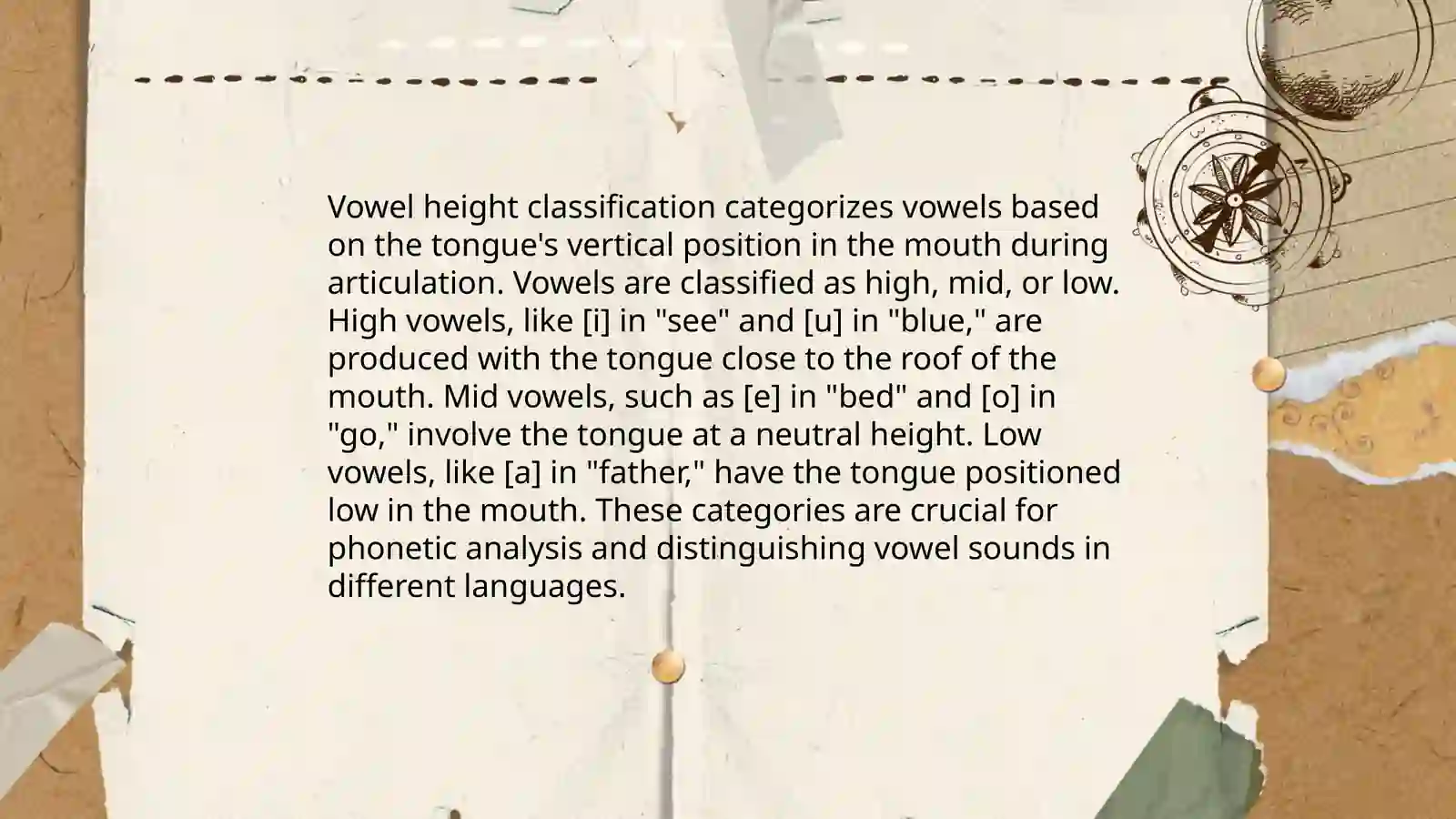 Vowel height classification categorizes vowels based on the tongue's vertical position in the mouth during articulation. Vowels are classified as high, mid, or low. High vowels, like [i] in "see" and [u] in "blue," are produced with the tongue close to the roof of the mouth. Mid vowels, such as [e] in "bed" and [o] in "go," involve the tongue at a neutral height. Low vowels, like [a] in "father," have the tongue positioned low in the mouth. These categories are crucial for phonetic analysis and distinguishing vowel sounds in different languages.